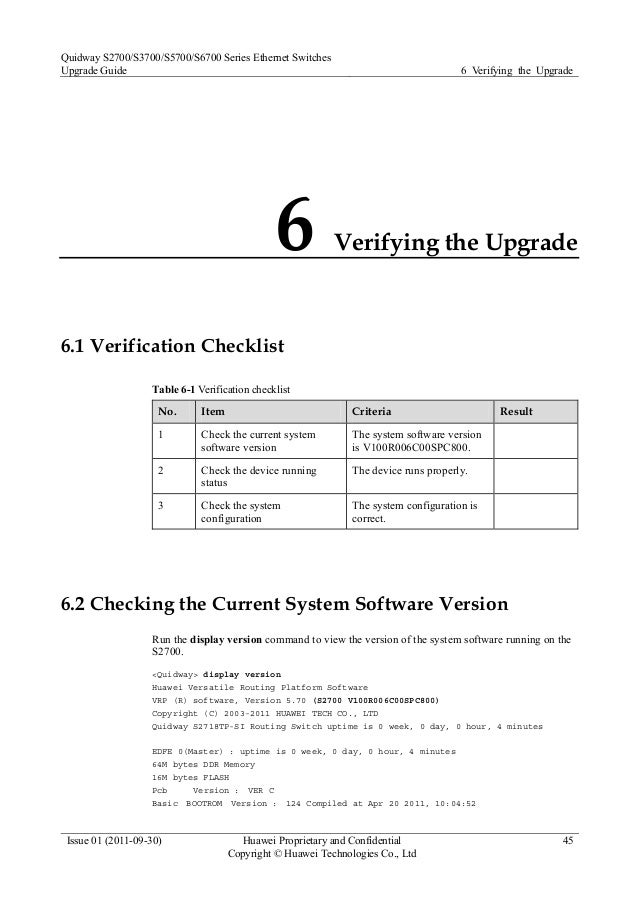 Quidway S2700/S3700/S5700/S6700 Series Ethernet Switches
Upgrade Guide

6 Verifying the Upgrade

6 Verifying the Upgrade

6.1 Verification Checklist

Table 6-1 Verification checklist

| No. | Item | Criteria | Result |
|---|---|---|---|
| 1 | Check the current system software version | The system software version is V100R006C00SPC800. | |
| 2 | Check the device running status | The device runs properly. | |
| 3 | Check the system configuration | The system configuration is correct. | |

6.2 Checking the Current System Software Version

Run the display version command to view the version of the system software running on the S2700.

<Quidway> display version
Huawei Versatile Routing Platform Software
VRP (R) software, Version 5.70 (S2700 V100R006C00SPC800)
Copyright (C) 2003-2011 HUAWEI TECH CO., LTD
Quidway S2718TP-SI Routing Switch uptime is 0 week, 0 day, 0 hour, 4 minutes

EDFE 0(Master) : uptime is 0 week, 0 day, 0 hour, 4 minutes
64M bytes DDR Memory
16M bytes FLASH
Pcb Version : VER C
Basic BOOTROM Version : 124 Compiled at Apr 20 2011, 10:04:52

Issue 01 (2011-09-30)

Huawei Proprietary and Confidential
Copyright © Huawei Technologies Co., Ltd

45